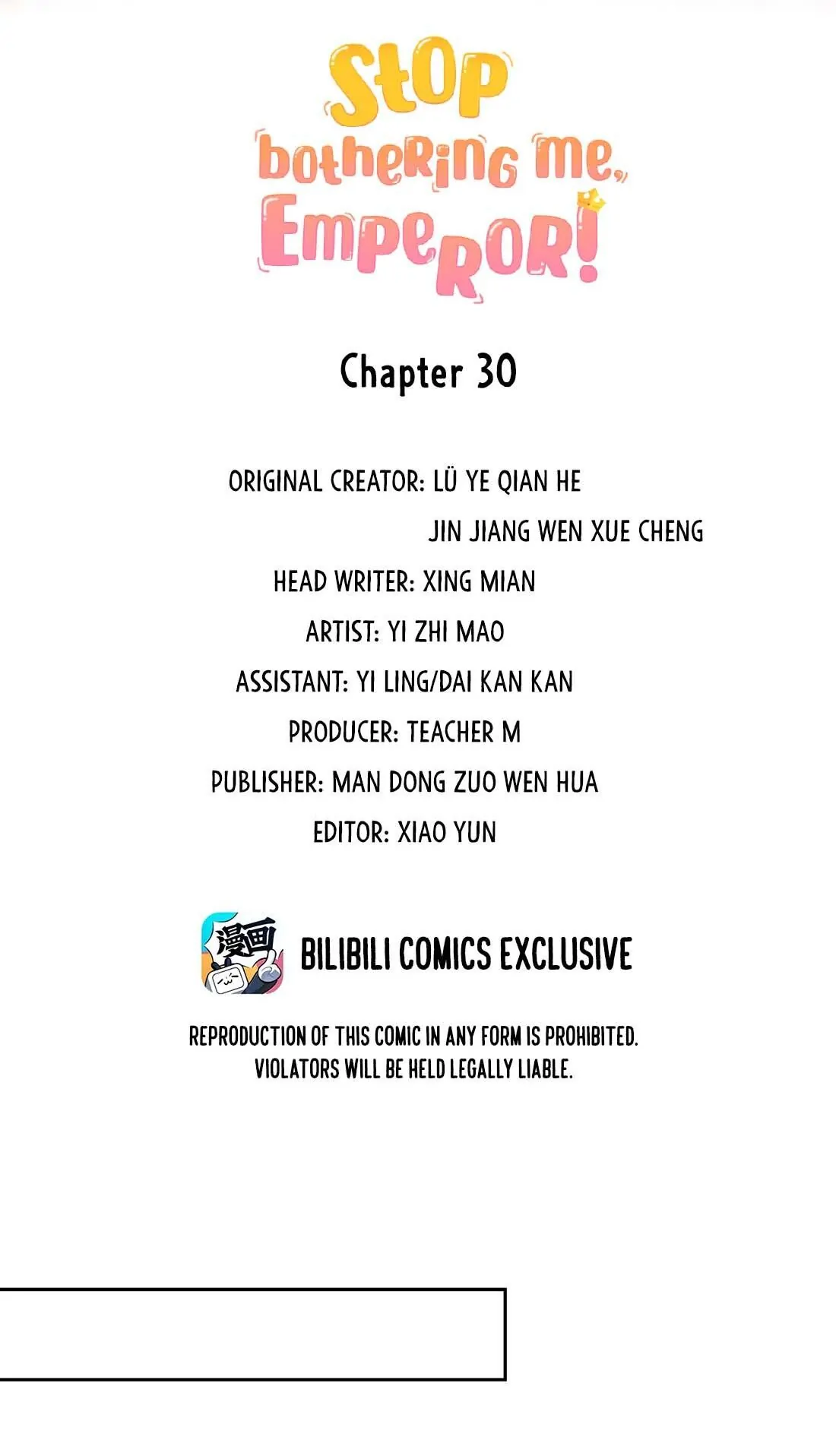 Stop bothering me, Emperor!

Chapter 30

ORIGINAL CREATOR: LÜ YE QIAN HE
JIN JIANG WEN XUE CHENG
HEAD WRITER: XING MIAN
ARTIST: YI ZHI MAO
ASSISTANT: YI LING/DAI KAN KAN
PRODUCER: TEACHER M
PUBLISHER: MAN DONG ZUO WEN HUA
EDITOR: XIAO YUN

漫画

BILIBILI COMICS EXCLUSIVE

REPRODUCTION OF THIS COMIC IN ANY FORM IS PROHIBITED. VIOLATORS WILL BE HELD LEGALLY LIABLE.